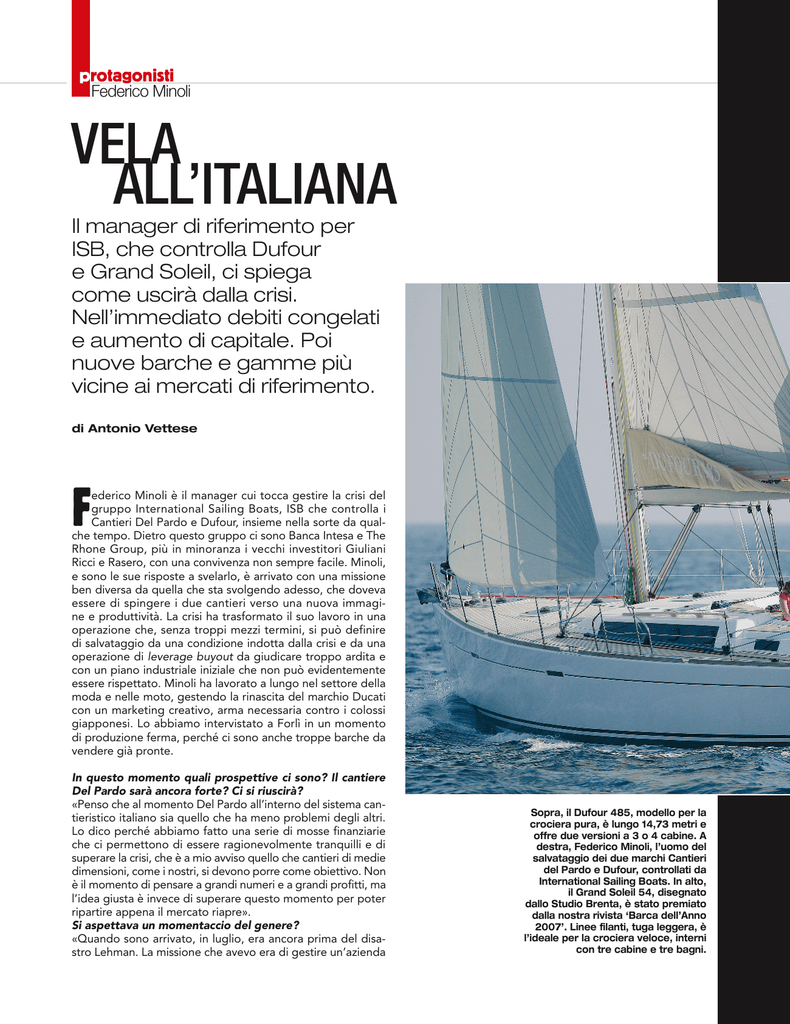 protagonisti
Federico Minoli

VELA ALL'ITALIANA

Il manager di riferimento per ISB, che controlla Dufour e Grand Soleil, ci spiega come uscirà dalla crisi. Nell'immediato debiti congelati e aumento di capitale. Poi nuove barche e gamme più vicine ai mercati di riferimento.

di Antonio Vettese

Federico Minoli è il manager cui tocca gestire la crisi del gruppo International Sailing Boats, ISB che controlla i Cantieri Del Pardo e Dufour, insieme nella sorte da qualche tempo. Dietro questo gruppo ci sono Banca Intesa e The Rhone Group, più in minoranza i vecchi investitori Giuliani Ricci e Rasero, con una convivenza non sempre facile. Minoli, e sono le sue risposte a svelarlo, è arrivato con una missione ben diversa da quella che sta svolgendo adesso, che doveva essere di spingere i due cantieri verso una nuova immagine e produttività. La crisi ha trasformato il suo lavoro in una operazione che, senza troppi mezzi termini, si può definire di salvataggio da una condizione indotta dalla crisi e da una operazione di leverage buyout da giudicare troppo ardita e con un piano industriale iniziale che non può evidentemente essere rispettato. Minoli ha lavorato a lungo nel settore della moda e nelle moto, gestendo la rinascita del marchio Ducati con un marketing creativo, arma necessaria contro i colossi giapponesi. Lo abbiamo intervistato a Forlì in un momento di produzione ferma, perché ci sono anche troppe barche da vendere già pronte.

In questo momento quali prospettive ci sono? Il cantiere Del Pardo sarà ancora forte? Ci si riuscirà?
«Penso che al momento Del Pardo all'interno del sistema cantieristico italiano sia quello che ha meno problemi degli altri. Lo dico perché abbiamo fatto una serie di mosse finanziarie che ci permettono di essere ragionevolmente tranquilli e di superare la crisi, che è a mio avviso quello che cantieri di medie dimensioni, come i nostri, si devono porre come obiettivo. Non è il momento di pensare a grandi numeri e a grandi profitti, ma l'idea giusta è invece di superare questo momento per poter ripartire appena il mercato riapre».
Si aspettava un momentaccio del genere?
«Quando sono arrivato, in luglio, era ancora prima del disastro Lehman. La missione che avevo era di gestire un'azienda

Sopra, il Dufour 485, modello per la crociera pura, è lungo 14,73 metri e offre due versioni a 3 o 4 cabine. A destra, Federico Minoli, l'uomo del salvataggio dei due marchi Cantieri del Pardo e Dufour, controllati da International Sailing Boats. In alto, il Grand Soleil 54, disegnato dallo Studio Brenta, è stato premiato dalla nostra rivista 'Barca dell'Anno 2007'. Linee filanti, tuga leggera, è l'ideale per la crociera veloce, interni con tre cabine e tre bagni.